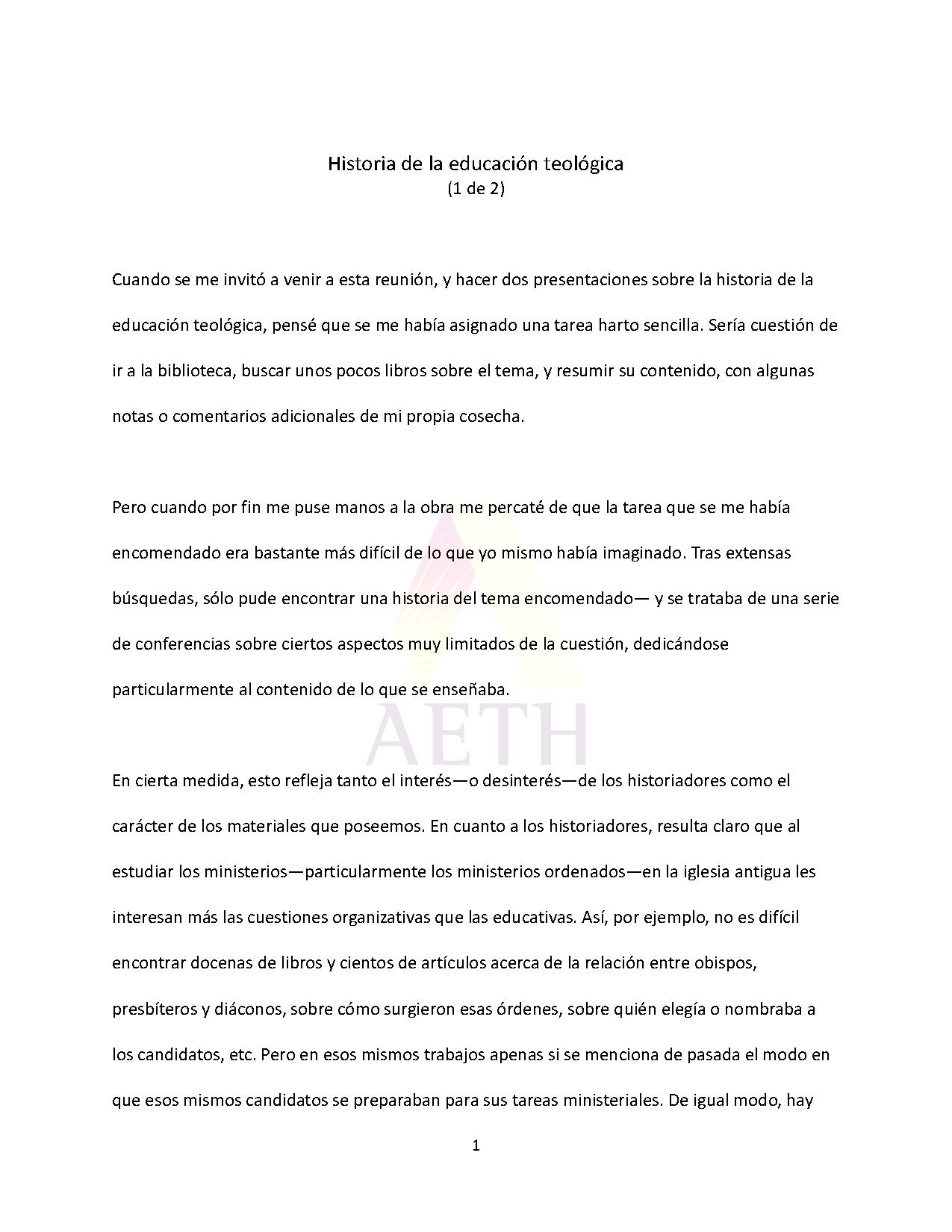 Historia de la educación teológica
(1 de 2)

Cuando se me invitó a venir a esta reunión, y hacer dos presentaciones sobre la historia de la educación teológica, pensé que se me había asignado una tarea harto sencilla. Sería cuestión de ir a la biblioteca, buscar unos pocos libros sobre el tema, y resumir su contenido, con algunas notas o comentarios adicionales de mi propia cosecha.

Pero cuando por fin me puse manos a la obra me percaté de que la tarea que se me había encomendado era bastante más difícil de lo que yo mismo había imaginado. Tras extensas búsquedas, sólo pude encontrar una historia del tema encomendado— y se trataba de una serie de conferencias sobre ciertos aspectos muy limitados de la cuestión, dedicándose particularmente al contenido de lo que se enseñaba.

AETH

En cierta medida, esto refleja tanto el interés—o desinterés—de los historiadores como el carácter de los materiales que poseemos. En cuanto a los historiadores, resulta claro que al estudiar los ministerios—particularmente los ministerios ordenados—en la iglesia antigua les interesan más las cuestiones organizativas que las educativas. Así, por ejemplo, no es difícil encontrar docenas de libros y cientos de artículos acerca de la relación entre obispos, presbíteros y diáconos, sobre cómo surgieron esas órdenes, sobre quién elegía o nombraba a los candidatos, etc. Pero en esos mismos trabajos apenas si se menciona de pasada el modo en que esos mismos candidatos se preparaban para sus tareas ministeriales. De igual modo, hay

1